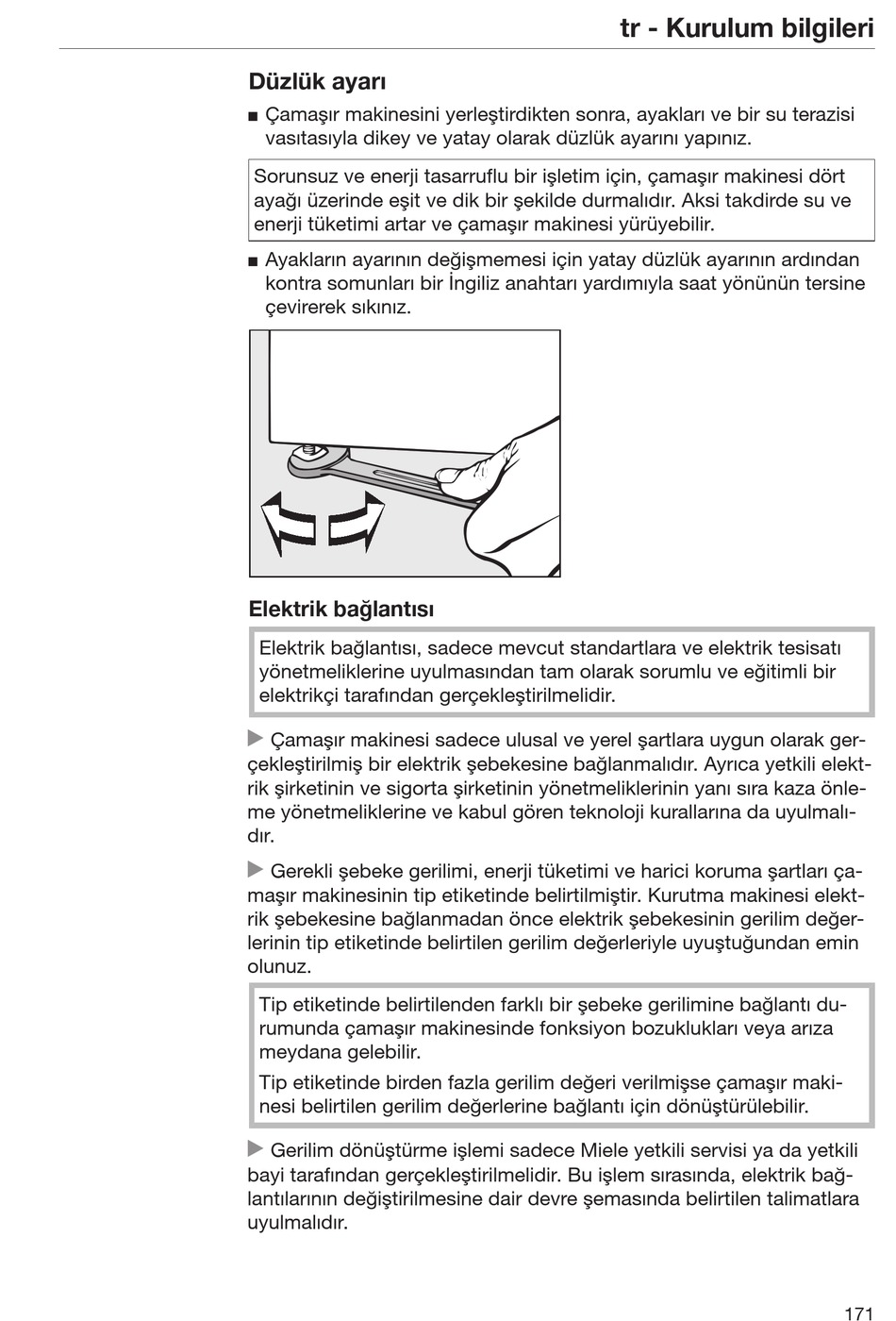 tr - Kurulum bilgileri

Düzlük ayarı

■ Çamaşır makinesini yerleştirdikten sonra, ayakları ve bir su terazisi vasıtasıyla dikey ve yatay olarak düzlük ayarını yapınız.

Sorunsuz ve enerji tasarruflu bir işletim için, çamaşır makinesi dört ayağı üzerinde eşit ve dik bir şekilde durmalıdır. Aksi takdirde su ve enerji tüketimi artar ve çamaşır makinesi yürüyebilir.

■ Ayakların ayarının değişmemesi için yatay düzlük ayarının ardından kontra somunları bir İngiliz anahtarı yardımıyla saat yönünün tersine çevirerek sıkınız.

Elektrik bağlantısı

Elektrik bağlantısı, sadece mevcut standartlara ve elektrik tesisatı yönetmeliklerine uyulmasından tam olarak sorumlu ve eğitimli bir elektrikçi tarafından gerçekleştirilmelidir.

▶ Çamaşır makinesi sadece ulusal ve yerel şartlara uygun olarak gerçekleştirilmiş bir elektrik şebekesine bağlanmalıdır. Ayrıca yetkili elektrik şirketinin ve sigorta şirketinin yönetmeliklerinin yanı sıra kaza önleme yönetmeliklerine ve kabul gören teknoloji kurallarına da uyulmalıdır.

▶ Gerekli şebeke gerilimi, enerji tüketimi ve harici koruma şartları çamaşır makinesinin tip etiketinde belirtilmiştir. Kurutma makinesi elektrik şebekesine bağlanmadan önce elektrik şebekesinin gerilim değerlerinin tip etiketinde belirtilen gerilim değerleriyle uyuştuğundan emin olunuz.

Tip etiketinde belirtilenden farklı bir şebeke gerilimine bağlantı durumunda çamaşır makinesinde fonksiyon bozuklukları veya arıza meydana gelebilir.

Tip etiketinde birden fazla gerilim değeri verilmişse çamaşır makinesi belirtilen gerilim değerlerine bağlantı için dönüştürülebilir.

▶ Gerilim dönüştürme işlemi sadece Miele yetkili servisi ya da yetkili bayi tarafından gerçekleştirilmelidir. Bu işlem sırasında, elektrik bağlantılarının değiştirilmesine dair devre şemasında belirtilen talimatlara uyulmalıdır.

171